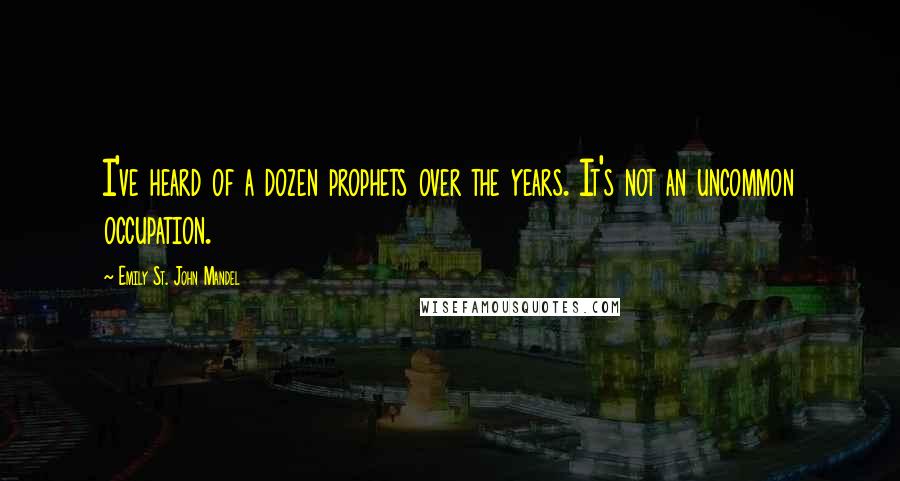 I've heard of a dozen prophets over the years. It's not an uncommon occupation.

~ Emily St. John Mandel

WISEFAMOUSQUOTES.COM